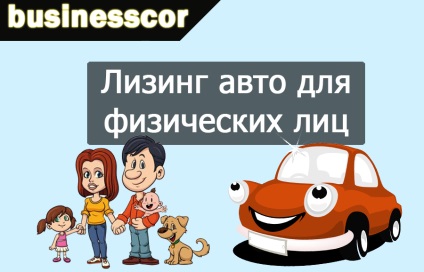 businesscor

Лизинг авто для физических лиц